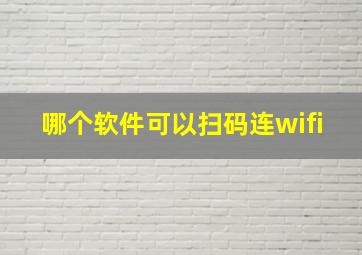 哪个软件可以扫码连wifi